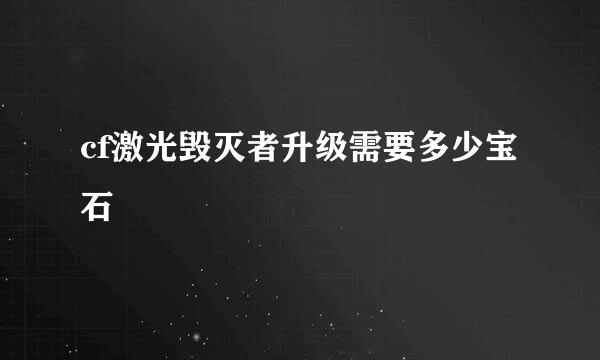 cf激光毁灭者升级需要多少宝石